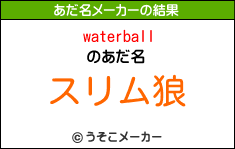 あだ名メーカーの結果

waterball
のあだ名

スリム狼

© うそこメーカー